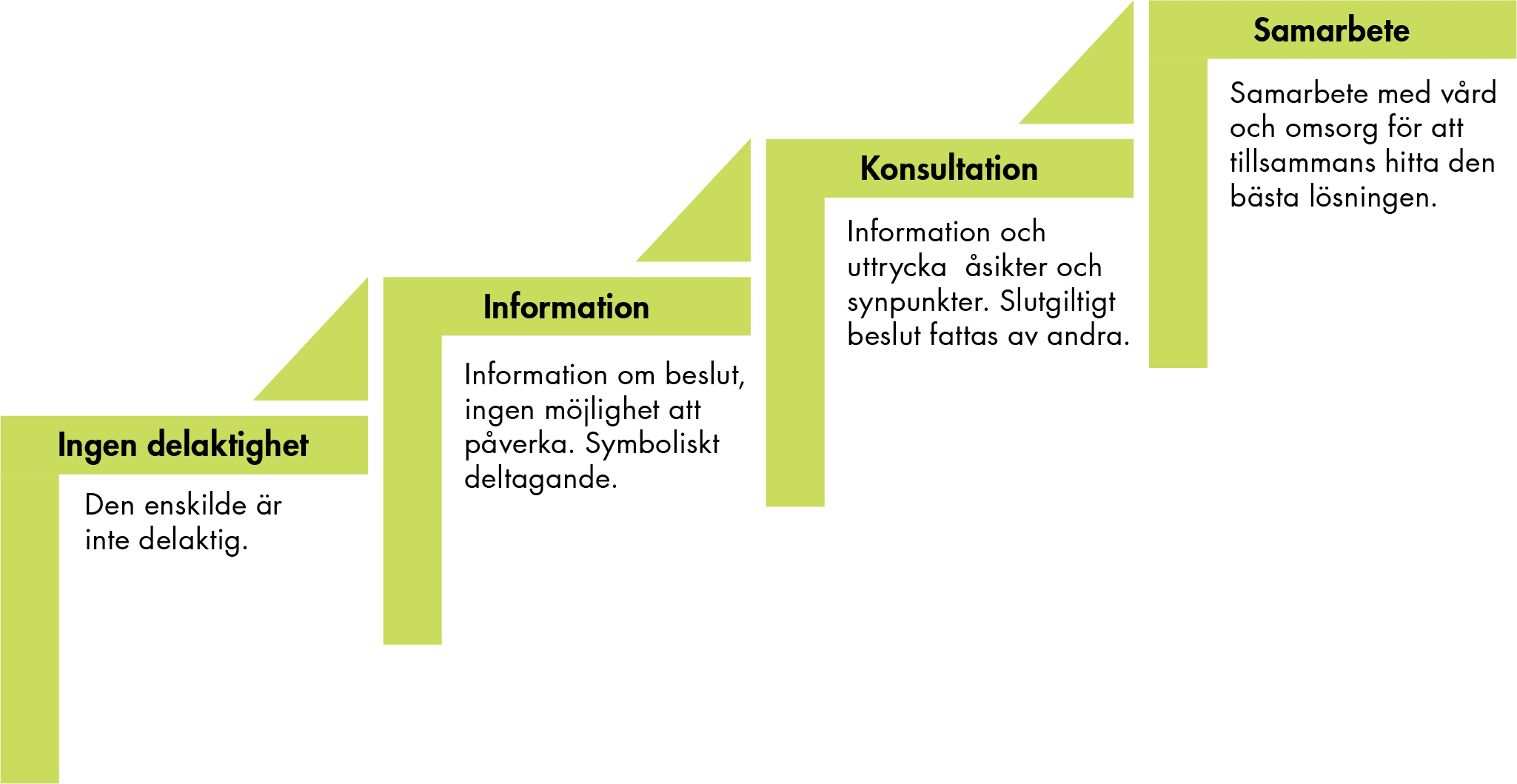 Ingen delaktighet

Den enskilde är inte delaktig.

Information

Information om beslut, ingen möjlighet att påverka. Symboliskt deltagande.

Konsultation

Information och uttrycka åsikter och synpunkter. Slutgiltigt beslut fattas av andra.

Samarbete

Samarbete med vård och omsorg för att tillsammans hitta den bästa lösningen.